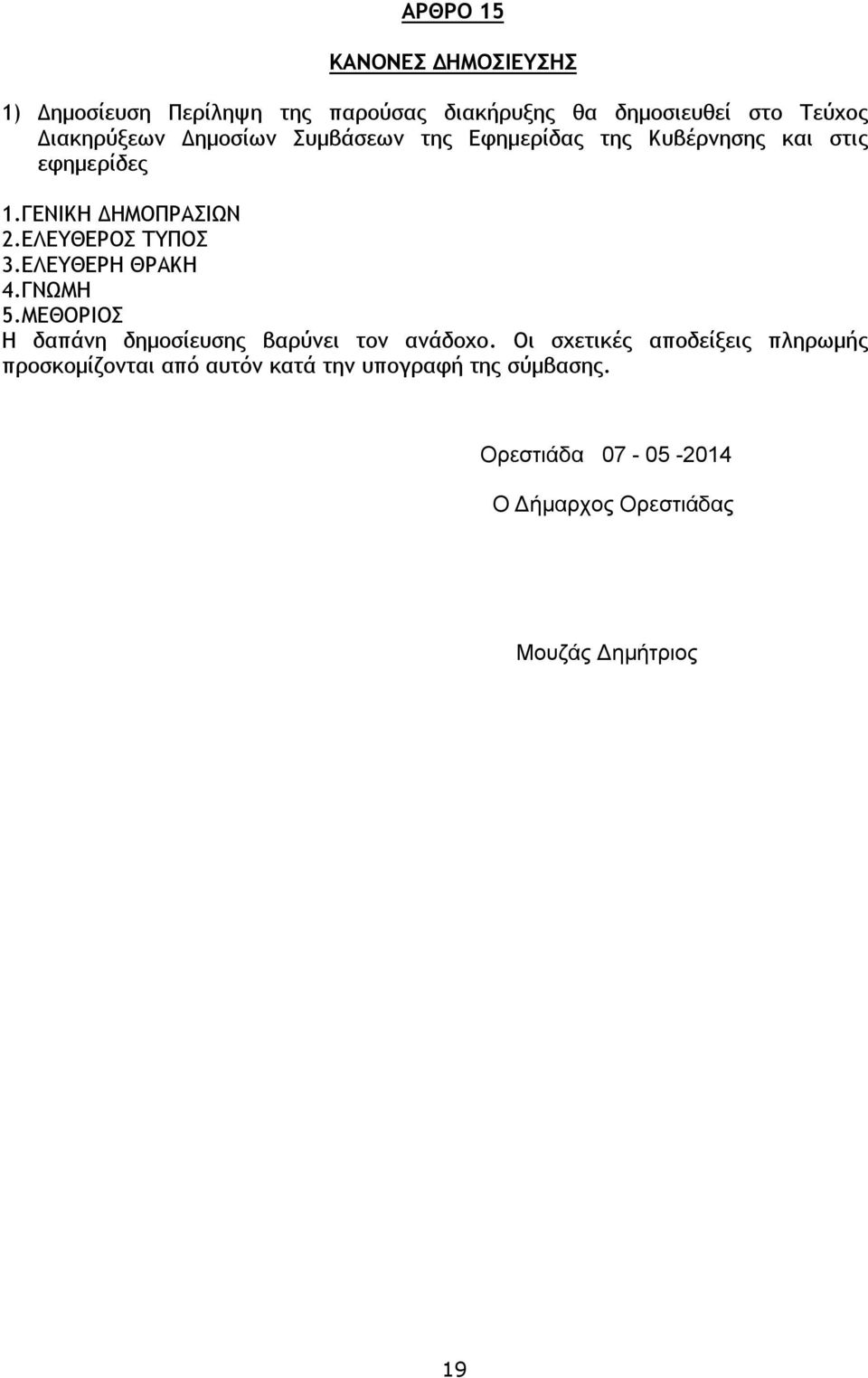 ΑΡΘΡΟ 15

ΚΑΝΟΝΕΣ ΔΗΜΟΣΙΕΥΣΗΣ

1) Δημοσίευση Περίληψη της παρούσας διακήρυξης θα δημοσιευθεί στο Τεύχος Διακηρύξεων Δημοσίων Συμβάσεων της Εφημερίδας της Κυβέρνησης και στις εφημερίδες

1.ΓΕΝΙΚΗ ΔΗΜΟΠΡΑΣΙΩΝ
2.ΕΛΕΥΘΕΡΟΣ ΤΥΠΟΣ
3.ΕΛΕΥΘΕΡΗ ΘΡΑΚΗ
4.ΓΝΩΜΗ
5.ΜΕΘΟΡΙΟΣ
Η δαπάνη δημοσίευσης βαρύνει τον ανάδοχο. Οι σχετικές αποδείξεις πληρωμής προσκομίζονται από αυτόν κατά την υπογραφή της σύμβασης.

Ορεστιάδα 07 - 05 -2014

Ο Δήμαρχος Ορεστιάδας

Μουζάς Δημήτριος

19